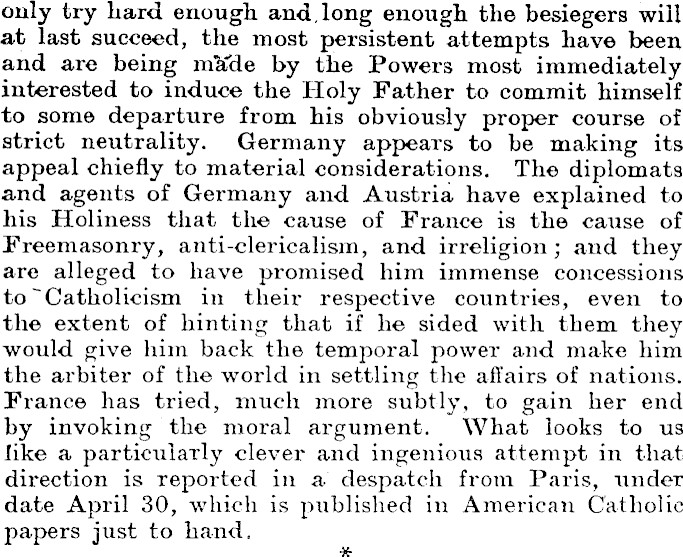 only try hard enough and long enough the besiegers will at last succeed, the most persistent attempts have been and are being made by the Powers most immediately interested to induce the Holy Father to commit himself to some departure from his obviously proper course of strict neutrality. Germany appears to be making its appeal chiefly to material considerations. The diplomats and agents of Germany and Austria have explained to his Holiness that the cause of France is the cause of Freemasonry, anti-clericalism, and irreligion; and they are alleged to have promised him immense concessions to Catholicism in their respective countries, even to the extent of hinting that if he sided with them they would give him back the temporal power and make him the arbiter of the world in settling the affairs of nations. France has tried, much more subtly, to gain her end by invoking the moral argument. What looks to us like a particularly clever and ingenious attempt in that direction is reported in a despatch from Paris, under date April 30, which is published in American Catholic papers just to hand.

*